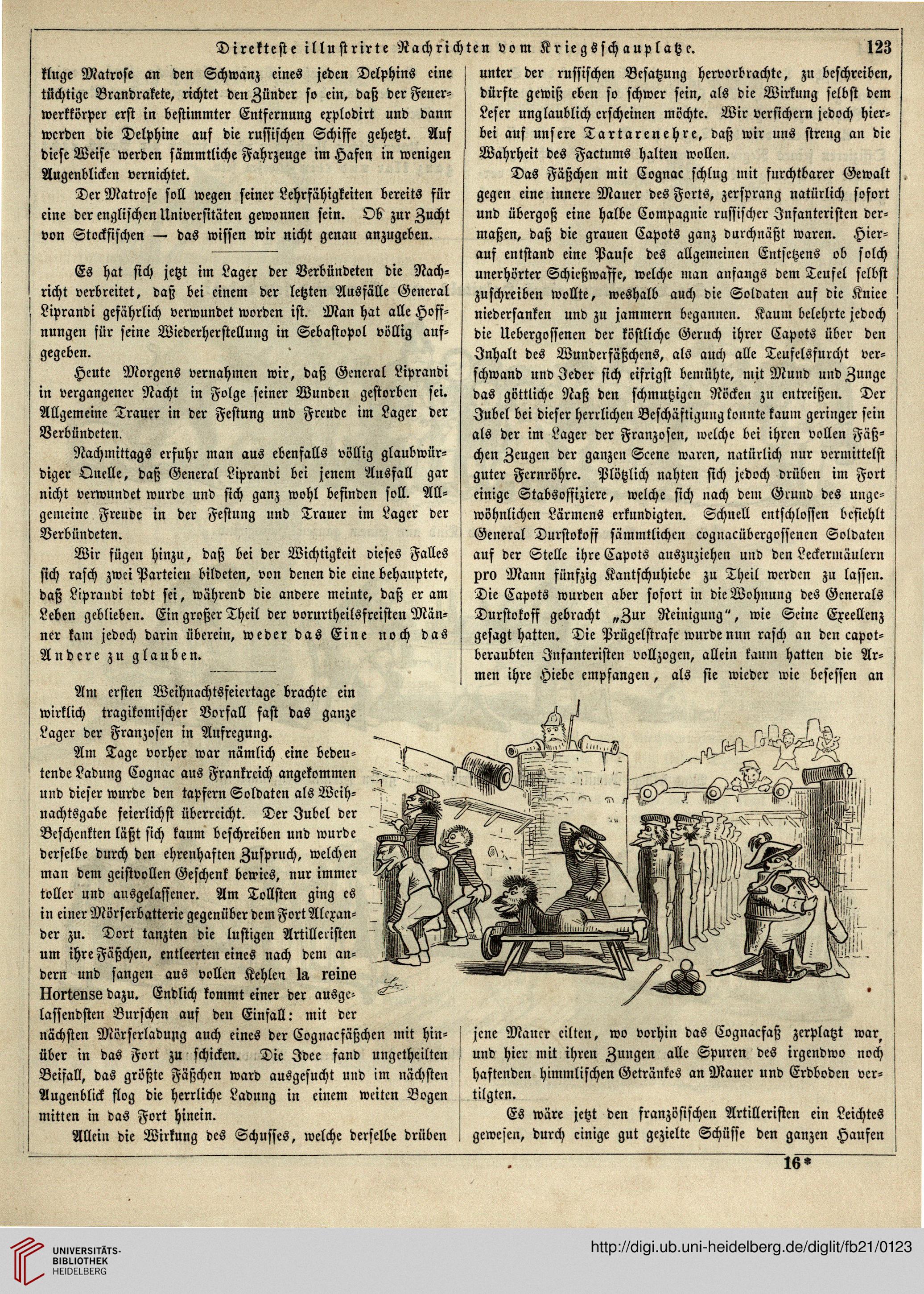 Direkteste illustrirte Nachrichten vom Kriegsschauplatze. 123

kluge Matrose an den Schwanz eines jeden Delphins eine tüchtige Brandrakete, richtet den Zünder so ein, daß der Feuerwerkkörper erst in bestimmter Entfernung explodirt und dann werden die Delphine auf die russischen Schiffe gehetzt. Auf diese Weise werden sämmtliche Fahrzeuge im Hafen in wenigen Augenblicken vernichtet.

Der Matrose soll wegen seiner Lehrfähigkeiten bereits für eine der englischen Universitäten gewonnen sein. Ob zur Zucht von Stockfischen — das wissen wir nicht genau anzugeben.

Es hat sich jetzt im Lager der Verbündeten die Nachricht verbreitet, daß bei einem der letzten Ausfälle General Liprandi gefährlich verwundet worden ist. Man hat alle Hoffnungen für seine Wiederherstellung in Sebastopol völlig aufgegeben.

Heute Morgens vernahmen wir, daß General Liprandi in vergangener Nacht in Folge seiner Wunden gestorben sei. Allgemeine Trauer in der Festung und Freude im Lager der Verbündeten.

Nachmittags erfuhr man aus ebenfalls völlig glaubwürdiger Quelle, daß General Liprandi bei jenem Ausfall gar nicht verwundet wurde und sich ganz wohl befinden soll. Allgemeine Freude in der Festung und Trauer im Lager der Verbündeten.

Wir fügen hinzu, daß bei der Wichtigkeit dieses Falles sich rasch zwei Parteien bildeten, von denen die eine behauptete, daß Liprandi todt sei, während die andere meinte, daß er am Leben geblieben. Ein großer Theil der vorurtheilsfreisten Männer kam jedoch darin überein, weder das Eine noch das Andere zu glauben.

Am ersten Weihnachtsfeiertage brachte ein wirklich tragikomischer Vorfall fast das ganze Lager der Franzosen in Aufregung.

Am Tage vorher war nämlich eine bedeutende Ladung Cognac aus Frankreich angekommen und dieser wurde den tapfern Soldaten als Weihnachtsgabe feierlichst überreicht. Der Jubel der Beschenkten läßt sich kaum beschreiben und wurde derselbe durch den ehrenhaften Zuspruch, welchen man dem geistvollen Geschenk bewies, nur immer toller und ausgelassener. Am Tollsten ging es in einer Mörserbatterie gegenüber dem Fort Alexander zu. Dort tanzten die lustigen Artilleristen um ihre Fäßchen, entleerten eines nach dem andern und sangen aus vollen Kehlen la reine Hortense dazu. Endlich kommt einer der ausgelassendsten Burschen auf den Einfall: mit der nächsten Mörserladung auch eines der Cognacfäßchen mit hinüber in das Fort zu schicken. Die Idee fand ungetheilten Beifall, das größte Fäßchen ward ausgesucht und im nächsten Augenblick flog die herrliche Ladung in einem weiten Bogen mitten in das Fort hinein.

Allein die Wirkung des Schusses, welche derselbe drüben unter der russischen Besatzung hervorbrachte, zu beschreiben, dürfte gewiß eben so schwer sein, als die Wirkung selbst dem Leser unglaublich erscheinen möchte. Wir versichern jedoch hierbei auf unsere Tartarenehre, daß wir uns streng an die Wahrheit des Factums halten wollen.

Das Fäßchen mit Cognac schlug mit furchtbarer Gewalt gegen eine innere Mauer des Forts, zersprang natürlich sofort und übergoß eine halbe Compagnie russischer Infanteristen dermaßen, daß die grauen Capots ganz durchnäßt waren. Hierauf entstand eine Pause des allgemeinen Entsetzens ob solch unerhörter Schießwaffe, welche man anfangs dem Teufel selbst zuschreiben wollte, weshalb auch die Soldaten auf die Kniee niedersanken und zu jammern begannen. Kaum belehrte jedoch die Uebergossenen der köstliche Geruch ihrer Capots über den Inhalt des Wunderfäßchens, als auch alle Teufelsfurcht verschwand und Jeder sich eifrigst bemühte, mit Mund und Zunge das göttliche Naß den schmutzigen Röcken zu entreißen. Der Jubel bei dieser herrlichen Beschäftigung konnte kaum geringer sein als der im Lager der Franzosen, welche bei ihren vollen Fäßchen Zeugen der ganzen Scene waren, natürlich nur vermittelst guter Fernröhre. Plötzlich nahten sich jedoch drüben im Fort einige Stabsoffiziere, welche sich nach dem Grund des ungewöhnlichen Lärmens erkundigten. Schnell entschlossen befiehlt General Durstokoff sämmtlichen cognacübergossenen Soldaten auf der Stelle ihre Capots auszuziehen und den Leckermäulern pro Mann fünfzig Kantschuhiebe zu Theil werden zu lassen. Die Capots wurden aber sofort in die Wohnung des Generals Durstokoff gebracht „Zur Reinigung“, wie Seine Excellenz gesagt hatten. Die Prügelstrafe wurde nun rasch an den capotberaubten Infanteristen vollzogen, allein kaum hatten die Armen ihre Hiebe empfangen, als sie wieder wie besessen an jene Mauer eilten, wo vorhin das Cognacfaß zerplatzt war, und hier mit ihren Zungen alle Spuren des irgendwo noch haftenden himmlischen Getränkes an Mauer und Erdboden vertilgten.

Es wäre jetzt den französischen Artilleristen ein Leichtes gewesen, durch einige gut gezielte Schüsse den ganzen Haufen

16*

UNIVERSITÄTS-BIBLIOTHEK HEIDELBERG
http://digi.ub.uni-heidelberg.de/diglit/fb21/0123